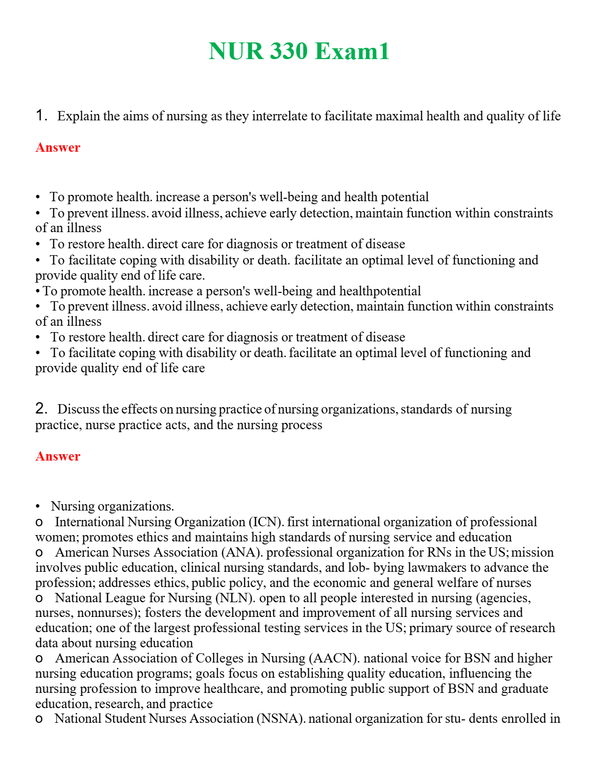 NUR 330 Exam1

1. Explain the aims of nursing as they interrelate to facilitate maximal health and quality of life

Answer

• To promote health. increase a person's well-being and health potential
• To prevent illness. avoid illness, achieve early detection, maintain function within constraints of an illness
• To restore health. direct care for diagnosis or treatment of disease
• To facilitate coping with disability or death. facilitate an optimal level of functioning and provide quality end of life care.
• To promote health. increase a person's well-being and healthpotential
• To prevent illness. avoid illness, achieve early detection, maintain function within constraints of an illness
• To restore health. direct care for diagnosis or treatment of disease
• To facilitate coping with disability or death. facilitate an optimal level of functioning and provide quality end of life care

2. Discuss the effects on nursing practice of nursing organizations, standards of nursing practice, nurse practice acts, and the nursing process

Answer

• Nursing organizations.
o International Nursing Organization (ICN). first international organization of professional women; promotes ethics and maintains high standards of nursing service and education
o American Nurses Association (ANA). professional organization for RNs in the US; mission involves public education, clinical nursing standards, and lob- bying lawmakers to advance the profession; addresses ethics, public policy, and the economic and general welfare of nurses
o National League for Nursing (NLN). open to all people interested in nursing (agencies, nurses, nonnurses); fosters the development and improvement of all nursing services and education; one of the largest professional testing services in the US; primary source of research data about nursing education
o American Association of Colleges in Nursing (AACN). national voice for BSN and higher nursing education programs; goals focus on establishing quality education, influencing the nursing profession to improve healthcare, and promoting public support of BSN and graduate education, research, and practice
o National Student Nurses Association (NSNA). national organization for stu- dents enrolled in